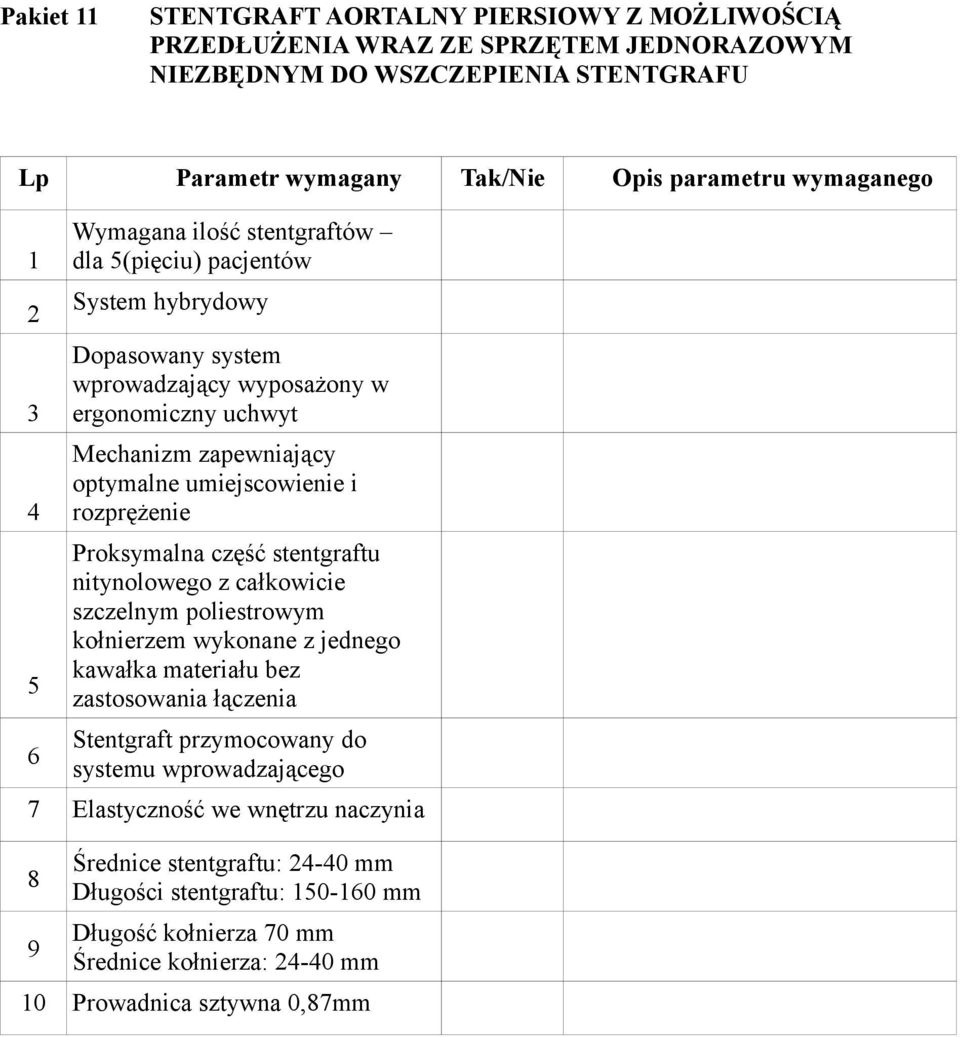 Pakiet 11 STENTGRAFT AORTALNY PIERSIOWY Z MOŻLIWOŚCIĄ PRZEDŁUŻENIA WRAZ ZE SPRZĘTEM JEDNORAZOWYM NIEZBĘDNYM DO WSZCZEPIENIA STENTGRAFU

| Lp | Parametr wymagany | Tak/Nie | Opis parametru wymaganego |
|---|---|---|---|
| 1 | Wymagana ilość stentgraftów – dla 5(pięciu) pacjentów | | |
| 2 | System hybrydowy | | |
| 3 | Dopasowany system wprowadzający wyposażony w ergonomiczny uchwyt | | |
| 4 | Mechanizm zapewniający optymalne umiejscowienie i rozprężenie | | |
| 5 | Proksymalna część stentgraftu nitynolowego z całkowicie szczelnym poliestrowym kołnierzem wykonane z jednego kawałka materiału bez zastosowania łączenia | | |
| 6 | Stentgraft przymocowany do systemu wprowadzającego | | |
| 7 | Elastyczność we wnętrzu naczynia | | |
| 8 | Średnice stentgraftu: 24-40 mm Długości stentgraftu: 150-160 mm | | |
| 9 | Długość kołnierza 70 mm Średnice kołnierza: 24-40 mm | | |
| 10 | Prowadnica sztywna 0,87mm | | |